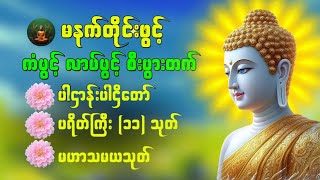 မနက်တိုင်းဖွင့်
ကံပွင့် လာဘ်ပွင့် စီးပွားတက်
ပဋ္ဌာန်းပါဠိတော်
ပရိတ်ကြီး (၁၁) သုတ်
မဟာသမယသုတ်